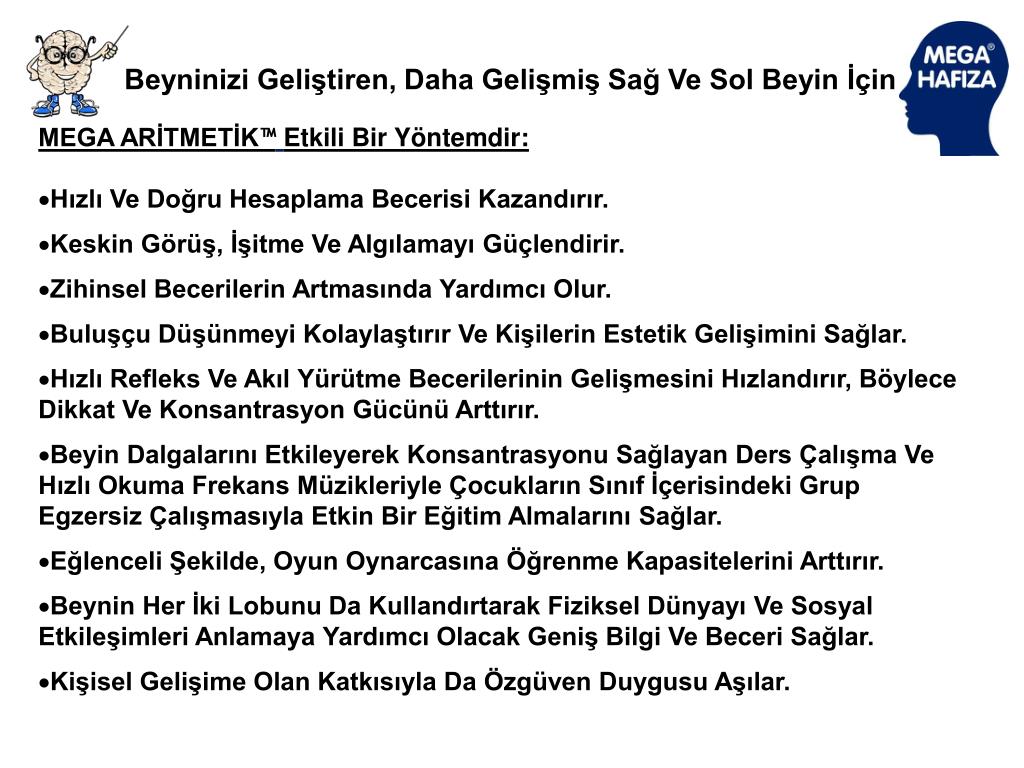 Beyninizi Geliştiren, Daha Gelişmiş Sağ Ve Sol Beyin İçin

MEGA®
HAFIZA

MEGA ARİTMETİK™ Etkili Bir Yöntemdir:

•Hızlı Ve Doğru Hesaplama Becerisi Kazandırır.

•Keskin Görüş, İşitme Ve Algılamayı Güçlendirir.

•Zihinsel Becerilerin Artmasında Yardımcı Olur.

•Buluşçu Düşünmeyi Kolaylaştırır Ve Kişilerin Estetik Gelişimini Sağlar.

•Hızlı Refleks Ve Akıl Yürütme Becerilerinin Gelişmesini Hızlandırır, Böylece Dikkat Ve Konsantrasyon Gücünü Arttırır.

•Beyin Dalgalarını Etkileyerek Konsantrasyonu Sağlayan Ders Çalışma Ve Hızlı Okuma Frekans Müzikleriyle Çocukların Sınıf İçerisindeki Grup Egzersiz Çalışmasıyla Etkin Bir Eğitim Almalarını Sağlar.

•Eğlenceli Şekilde, Oyun Oynarcasına Öğrenme Kapasitelerini Arttırır.

•Beynin Her İki Lobunu Da Kullandırtarak Fiziksel Dünyayı Ve Sosyal Etkileşimleri Anlamaya Yardımcı Olacak Geniş Bilgi Ve Beceri Sağlar.

•Kişisel Gelişime Olan Katkısıyla Da Özgüven Duygusu Aşılar.